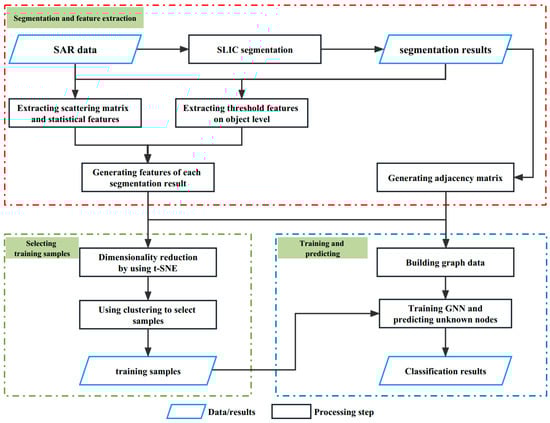 Segmentation and feature extraction

SAR data

SLIC segmentation

segmentation results

Extracting scattering matrix and statistical features

Extracting threshold features on object level

Generating features of each segmentation result

Generating adjacency matrix

Selecting training samples

Dimensionality reduction by using t-SNE

Using clustering to select samples

training samples

Training and predicting

Building graph data

Training GNN and predicting unknown nodes

Classification results

Data/results

Processing step